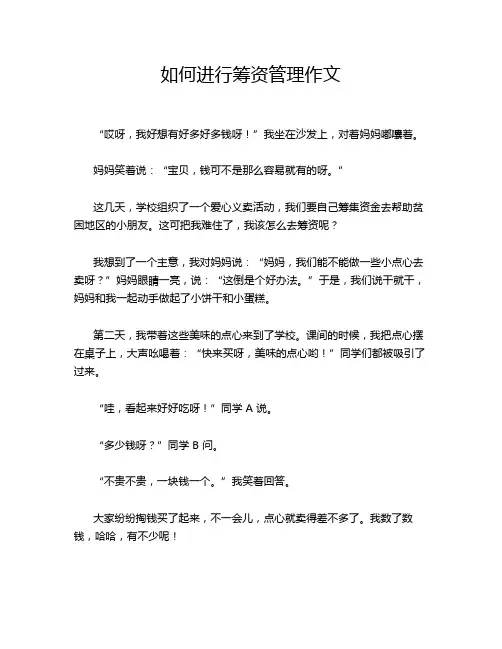 如何进行筹资管理作文

“哎呀，我好想有好多好多钱呀！”我坐在沙发上，对着妈妈嘟囔着。

妈妈笑着说：“宝贝，钱可不是那么容易就有的呀。”

这几天，学校组织了一个爱心义卖活动，我们要自己筹集资金去帮助贫困地区的小朋友。这可把我难住了，我该怎么去筹资呢？

我想到了一个主意，我对妈妈说：“妈妈，我们能不能做一些小点心去卖呀？”妈妈眼睛一亮，说：“这倒是个好办法。”于是，我们说干就干，妈妈和我一起动手做起了小饼干和小蛋糕。

第二天，我带着这些美味的点心来到了学校。课间的时候，我把点心摆在桌子上，大声吆喝着：“快来买呀，美味的点心哟！”同学们都被吸引了过来。

“哇，看起来好好吃呀！”同学 A 说。

“多少钱呀？”同学 B 问。

“不贵不贵，一块钱一个。”我笑着回答。

大家纷纷掏钱买了起来，不一会儿，点心就卖得差不多了。我数了数钱，哈哈，有不少呢！